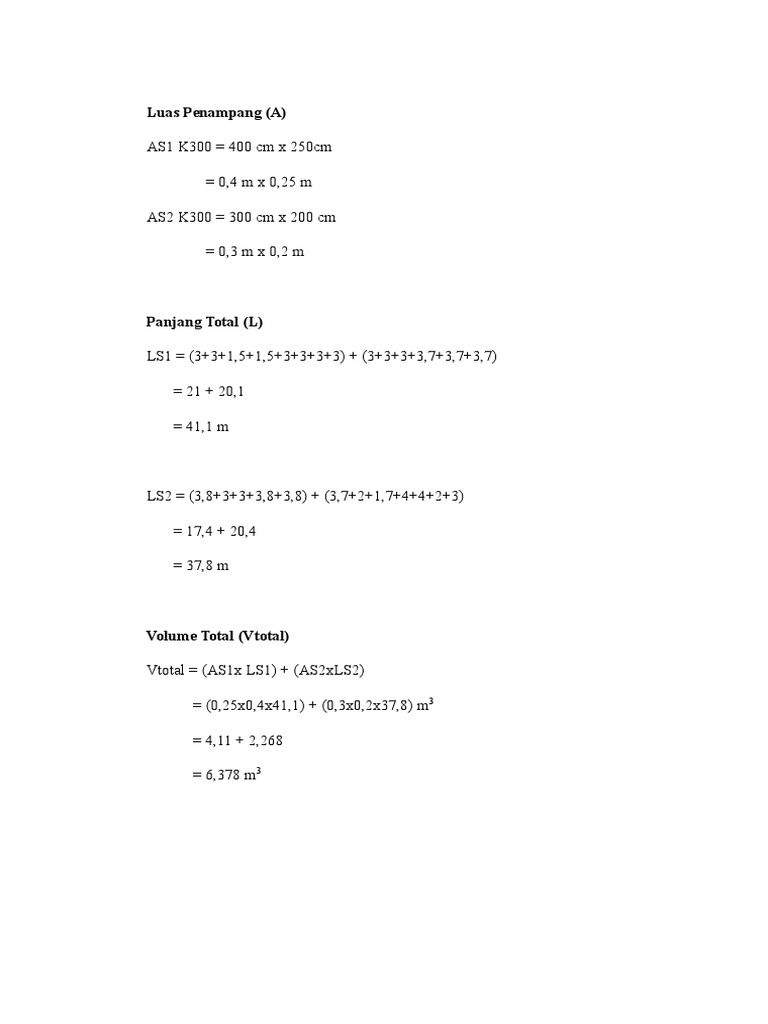 Luas Penampang (A)

AS1 K300 = 400 cm x 250cm

= 0,4 m x 0,25 m

AS2 K300 = 300 cm x 200 cm

= 0,3 m x 0,2 m

Panjang Total (L)

LS1 = (3+3+1,5+1,5+3+3+3+3) + (3+3+3+3,7+3,7+3,7)

= 21 + 20,1

= 41,1 m

LS2 = (3,8+3+3+3,8+3,8) + (3,7+2+1,7+4+4+2+3)

= 17,4 + 20,4

= 37,8 m

Volume Total (Vtotal)

Vtotal = (AS1x LS1) + (AS2xLS2)

= (0,25x0,4x41,1) + (0,3x0,2x37,8) $m^3$

= 4,11 + 2,268

= 6,378 $m^3$